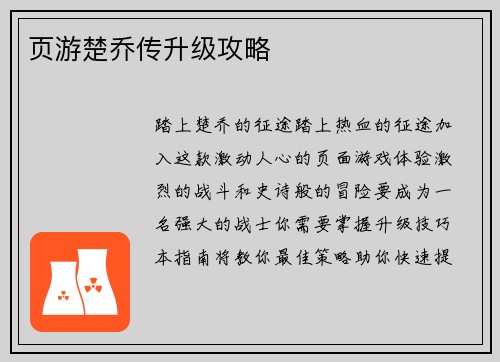 页游楚乔传升级攻略

踏上楚乔的征途踏上热血的征途加入这款激动人心的页面游戏体验激烈的战斗和史诗般的冒险要成为一名强大的战士你需要掌握升级技巧本指南将教你最佳策略助你快速提